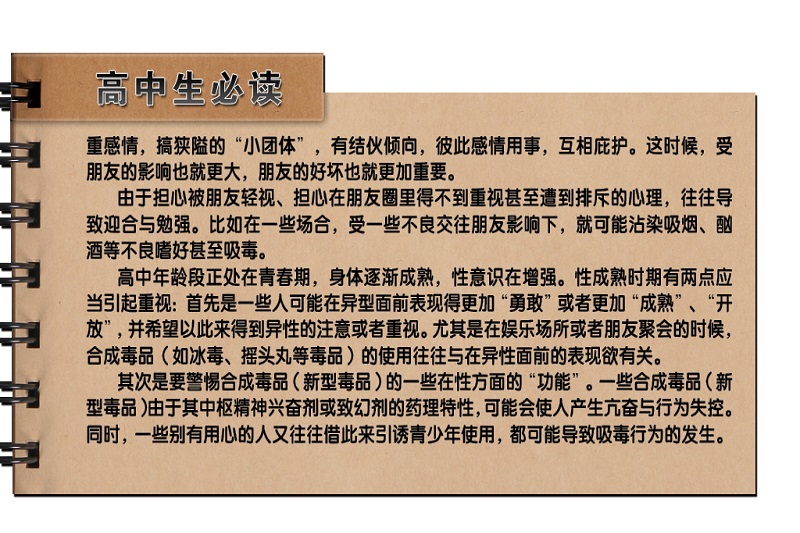 高中生必读

重感情，搞狭隘的“小团体”，有结伙倾向，彼此感情用事，互相庇护。这时候，受朋友的影响也就更大，朋友的好坏也就更加重要。

由于担心被朋友轻视、担心在朋友圈里得不到重视甚至遭到排斥的心理，往往导致迎合与勉强。比如在一些场合，受一些不良交往朋友影响下，就可能沾染吸烟、酗酒等不良嗜好甚至吸毒。

高中年龄段正处在青春期，身体逐渐成熟，性意识在增强。性成熟时期有两点应当引起重视：首先是一些人可能在异型面前表现得更加“勇敢”或者更加“成熟”、“开放”，并希望以此来得到异性的注意或者重视。尤其是在娱乐场所或者朋友聚会的时候，合成毒品（如冰毒、摇头丸等毒品）的使用往往与在异性面前的表现欲有关。

其次是要警惕合成毒品（新型毒品）的一些在性方面的“功能”。一些合成毒品（新型毒品）由于其中枢精神兴奋剂或致幻剂的药理特性，可能会使人产生亢奋与行为失控。同时，一些别有用心的人又往往借此来引诱青少年使用，都可能导致吸毒行为的发生。